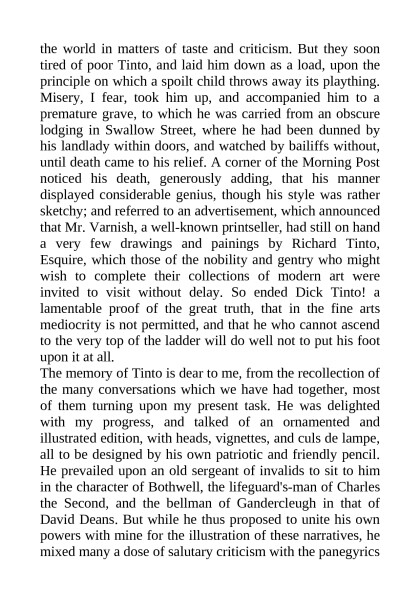 the world in matters of taste and criticism. But they soon tired of poor Tinto, and laid him down as a load, upon the principle on which a spoilt child throws away its plaything. Misery, I fear, took him up, and accompanied him to a premature grave, to which he was carried from an obscure lodging in Swallow Street, where he had been dunned by his landlady within doors, and watched by bailiffs without, until death came to his relief. A corner of the Morning Post noticed his death, generously adding, that his manner displayed considerable genius, though his style was rather sketchy; and referred to an advertisement, which announced that Mr. Varnish, a well-known printseller, had still on hand a very few drawings and painings by Richard Tinto, Esquire, which those of the nobility and gentry who might wish to complete their collections of modern art were invited to visit without delay. So ended Dick Tinto! a lamentable proof of the great truth, that in the fine arts mediocrity is not permitted, and that he who cannot ascend to the very top of the ladder will do well not to put his foot upon it at all.
The memory of Tinto is dear to me, from the recollection of the many conversations which we have had together, most of them turning upon my present task. He was delighted with my progress, and talked of an ornamented and illustrated edition, with heads, vignettes, and culs de lampe, all to be designed by his own patriotic and friendly pencil. He prevailed upon an old sergeant of invalids to sit to him in the character of Bothwell, the lifeguard's-man of Charles the Second, and the bellman of Gandercleugh in that of David Deans. But while he thus proposed to unite his own powers with mine for the illustration of these narratives, he mixed many a dose of salutary criticism with the panegyrics